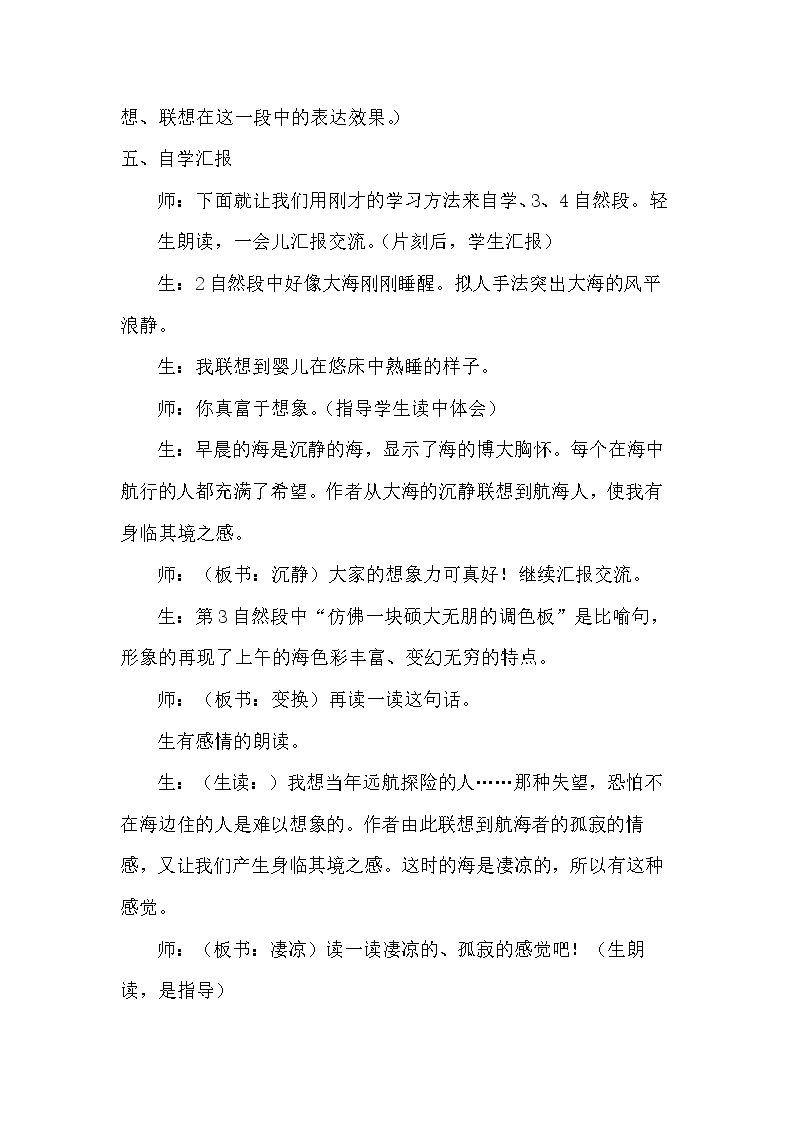 想、联想在这一段中的表达效果。)

五、自学汇报

师：下面就让我们用刚才的学习方法来自学、3、4自然段。轻生朗读，一会儿汇报交流。(片刻后，学生汇报)

生：2自然段中好像大海刚刚睡醒。拟人手法突出大海的风平浪静。

生：我联想到婴儿在悠床中熟睡的样子。

师：你真富于想象。(指导学生读中体会)

生：早晨的海是沉静的海，显示了海的博大胸怀。每个在海中航行的人都充满了希望。作者从大海的沉静联想到航海人，使我有身临其境之感。

师：（板书：沉静）大家的想象力可真好！继续汇报交流。

生：第3自然段中“仿佛一块硕大无朋的调色板”是比喻句，形象的再现了上午的海色彩丰富、变幻无穷的特点。

师：（板书：变换）再读一读这句话。

生有感情的朗读。

生：（生读：）我想当年远航探险的人……那种失望，恐怕不在海边住的人是难以想象的。作者由此联想到航海者的孤寂的情感，又让我们产生身临其境之感。这时的海是凄凉的，所以有这种感觉。

师：（板书：凄凉）读一读凄凉的、孤寂的感觉吧！（生朗读，是指导）